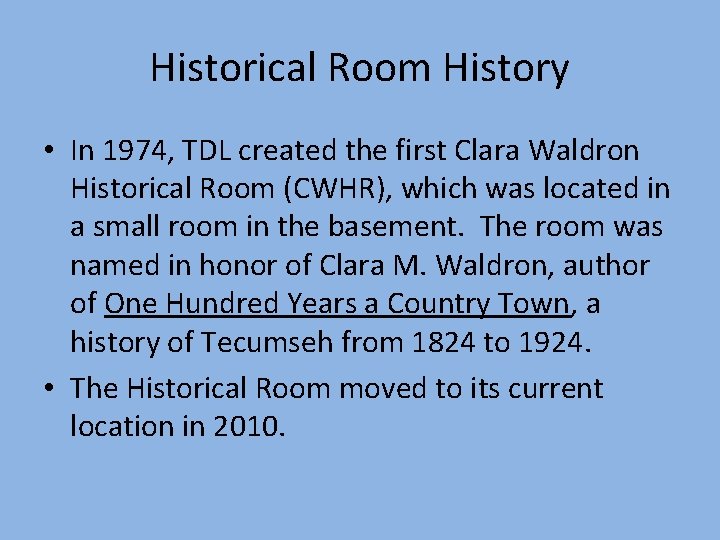 Historical Room History

• In 1974, TDL created the first Clara Waldron Historical Room (CWHR), which was located in a small room in the basement. The room was named in honor of Clara M. Waldron, author of One Hundred Years a Country Town, a history of Tecumseh from 1824 to 1924.

• The Historical Room moved to its current location in 2010.